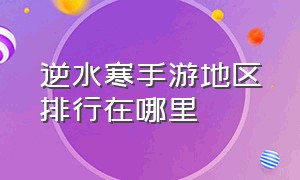 逆水寒手游地区排行在哪里